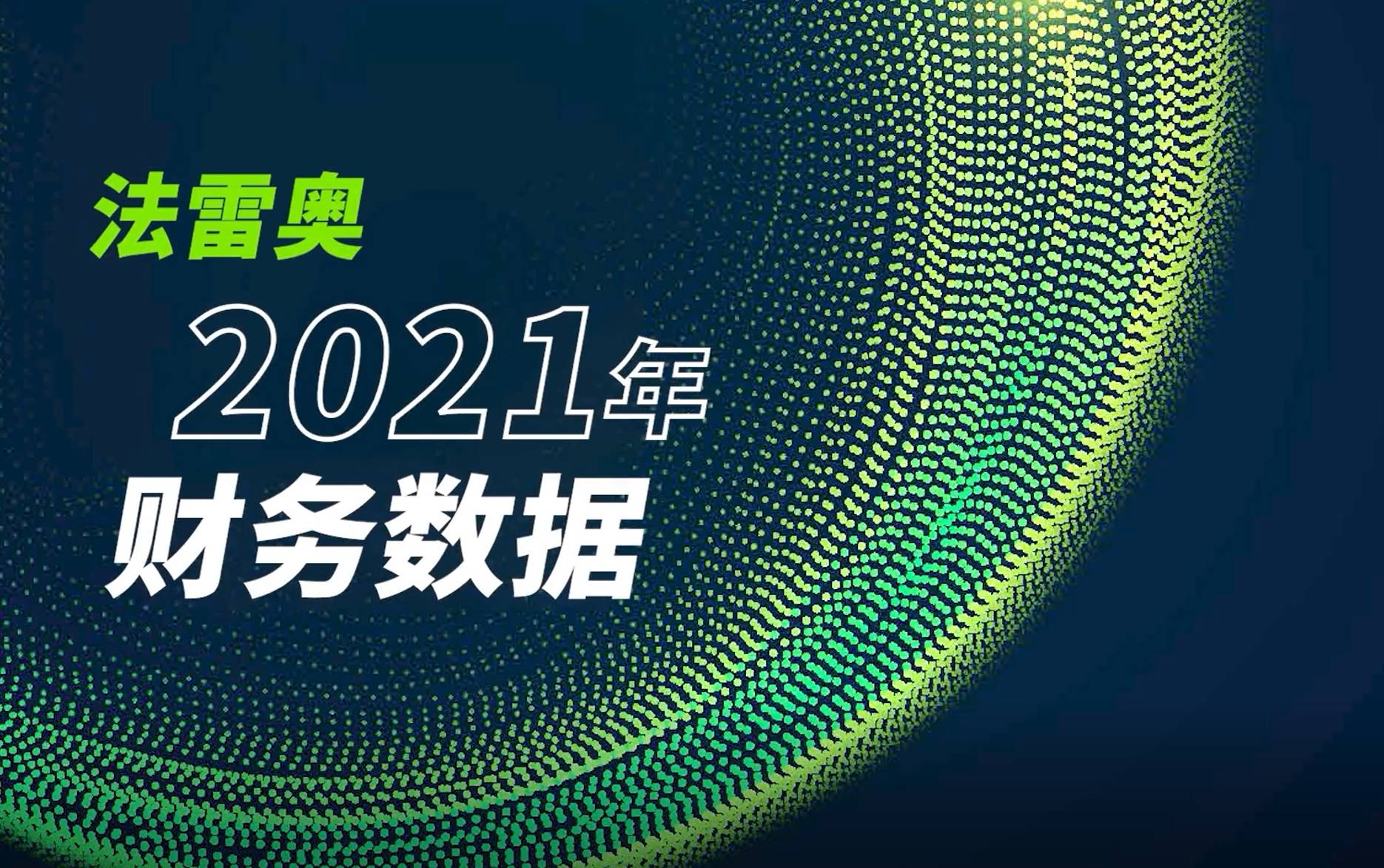 法雷奥

2021年

财务数据